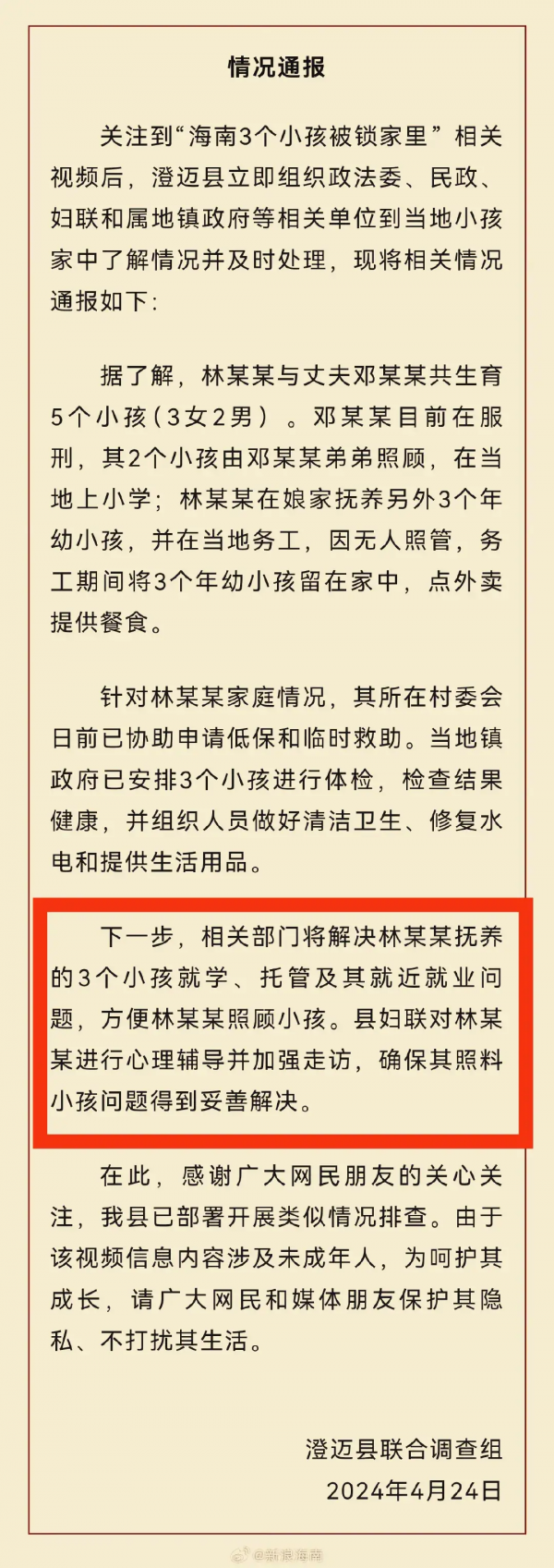 情况通报

关注到“海南3个小孩被锁家里”相关视频后，澄迈县立即组织政法委、民政、妇联和属地镇政府等相关单位到当地小孩家中了解情况并及时处理，现将相关情况通报如下：

据了解，林某某与丈夫邓某某共生育5个小孩（3女2男）。邓某某目前在服刑，其2个小孩由邓某某弟弟照顾，在当地上小学；林某某在娘家抚养另外3个年幼小孩，并在当地务工，因无人照管，务工期间将3个年幼小孩留在家中，点外卖提供餐食。

针对林某某家庭情况，其所在村委会日前已协助申请低保和临时救助。当地镇政府已安排3个小孩进行体检，检查结果健康，并组织人员做好清洁卫生、修复水电和提供生活用品。

下一步，相关部门将解决林某某抚养的3个小孩就学、托管及其就近就业问题，方便林某某照顾小孩。县妇联对林某某进行心理辅导并加强走访，确保其照料小孩问题得到妥善解决。

在此，感谢广大网民朋友的关心关注，我县已部署开展类似情况排查。由于该视频信息内容涉及未成年人，为呵护其成长，请广大网民和媒体朋友保护其隐私、不打扰其生活。

澄迈县联合调查组
2024年4月24日

@新浪海南